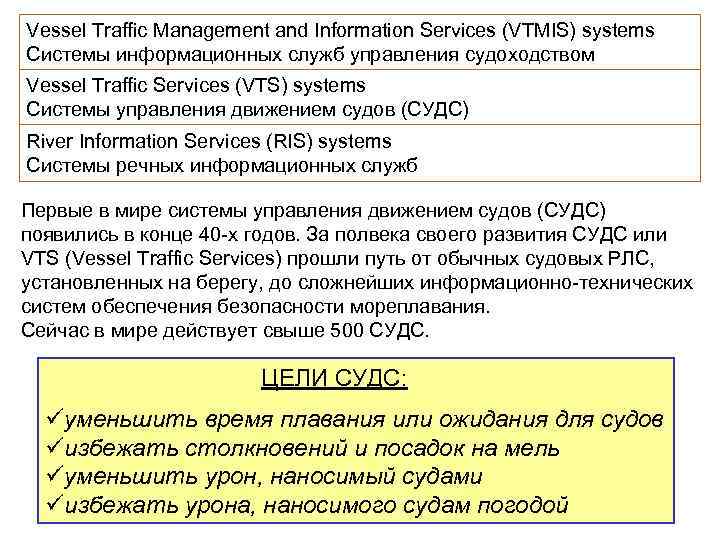 | Vessel Traffic Management and Information Services (VTMIS) systems Системы информационных служб управления судоходством |
|---|
| Vessel Traffic Services (VTS) systems Системы управления движением судов (СУДС) |
| River Information Services (RIS) systems Системы речных информационных служб |

Первые в мире системы управления движением судов (СУДС) появились в конце 40-х годов. За полвека своего развития СУДС или VTS (Vessel Traffic Services) прошли путь от обычных судовых РЛС, установленных на берегу, до сложнейших информационно-технических систем обеспечения безопасности мореплавания.
Сейчас в мире действует свыше 500 СУДС.

ЦЕЛИ СУДС:

✓уменьшить время плавания или ожидания для судов
✓избежать столкновений и посадок на мель
✓уменьшить урон, наносимый судами
✓избежать урона, наносимого судам погодой